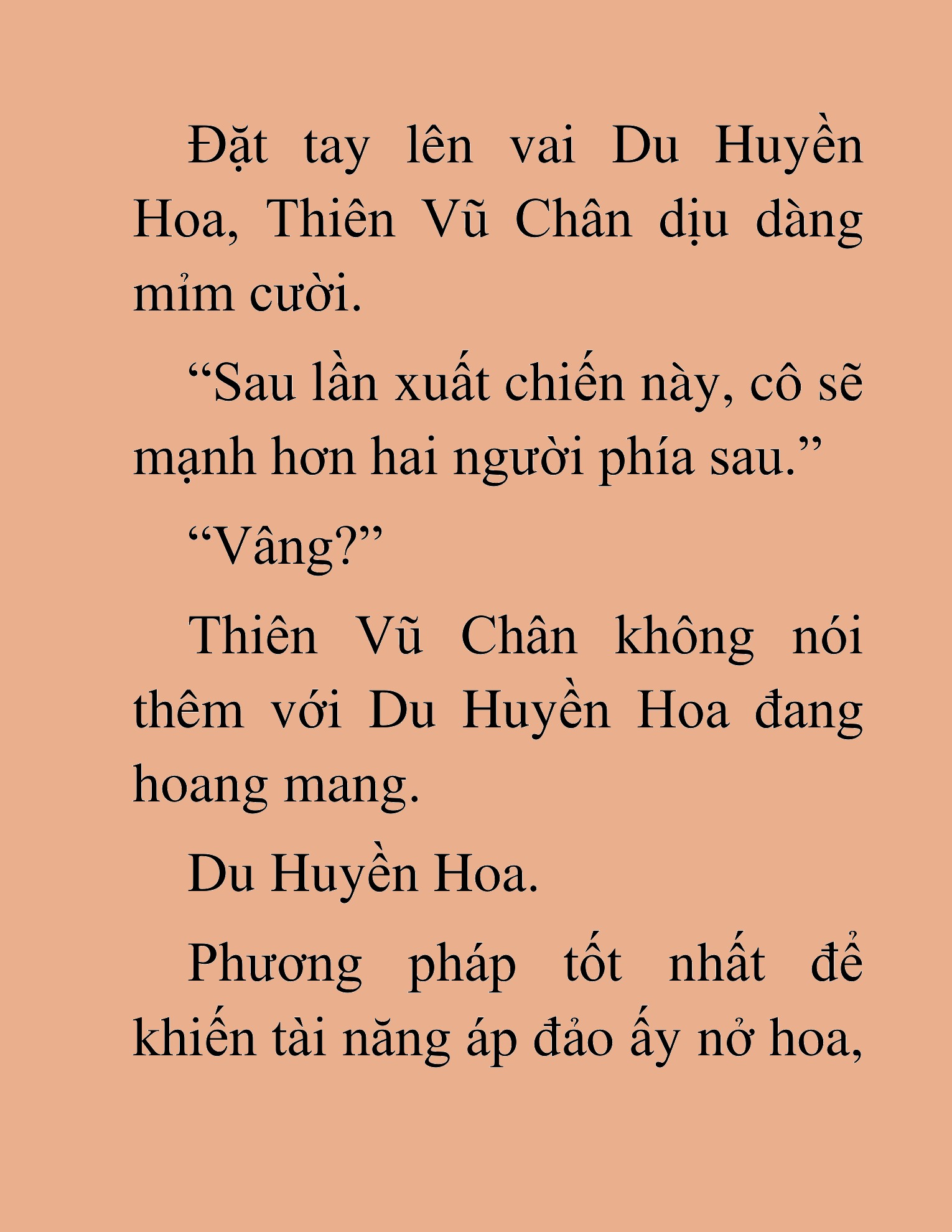 Đặt tay lên vai Du Huyền Hoa, Thiên Vũ Chân dịu dàng mỉm cười.

“Sau lần xuất chiến này, cô sẽ mạnh hơn hai người phía sau.”

“Vâng?”

Thiên Vũ Chân không nói thêm với Du Huyền Hoa đang hoang mang.

Du Huyền Hoa.

Phương pháp tốt nhất để khiến tài năng áp đảo ấy nở hoa,